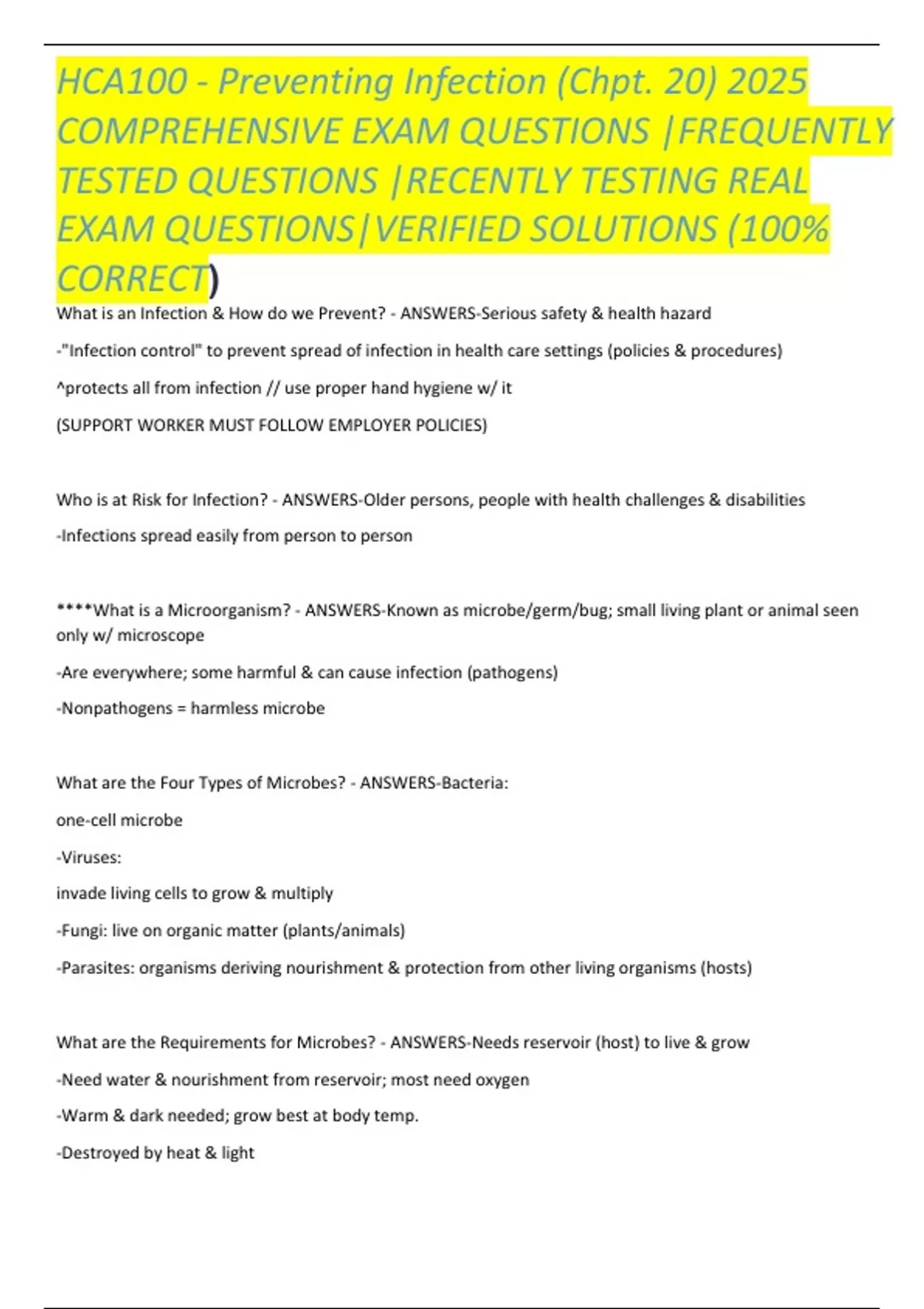 HCA100 - Preventing Infection (Chpt. 20) 2025 COMPREHENSIVE EXAM QUESTIONS |FREQUENTLY TESTED QUESTIONS |RECENTLY TESTING REAL EXAM QUESTIONS|VERIFIED SOLUTIONS (100% CORRECT)

What is an Infection & How do we Prevent? - ANSWERS-Serious safety & health hazard

-"Infection control" to prevent spread of infection in health care settings (policies & procedures)

^protects all from infection // use proper hand hygiene w/ it

(SUPPORT WORKER MUST FOLLOW EMPLOYER POLICIES)

Who is at Risk for Infection? - ANSWERS-Older persons, people with health challenges & disabilities

-Infections spread easily from person to person

****What is a Microorganism? - ANSWERS-Known as microbe/germ/bug; small living plant or animal seen only w/ microscope

-Are everywhere; some harmful & can cause infection (pathogens)

-Nonpathogens = harmless microbe

What are the Four Types of Microbes? - ANSWERS-Bacteria:

one-cell microbe

-Viruses:

invade living cells to grow & multiply

-Fungi: live on organic matter (plants/animals)

-Parasites: organisms deriving nourishment & protection from other living organisms (hosts)

What are the Requirements for Microbes? - ANSWERS-Needs reservoir (host) to live & grow

-Need water & nourishment from reservoir; most need oxygen

-Warm & dark needed; grow best at body temp.

-Destroyed by heat & light